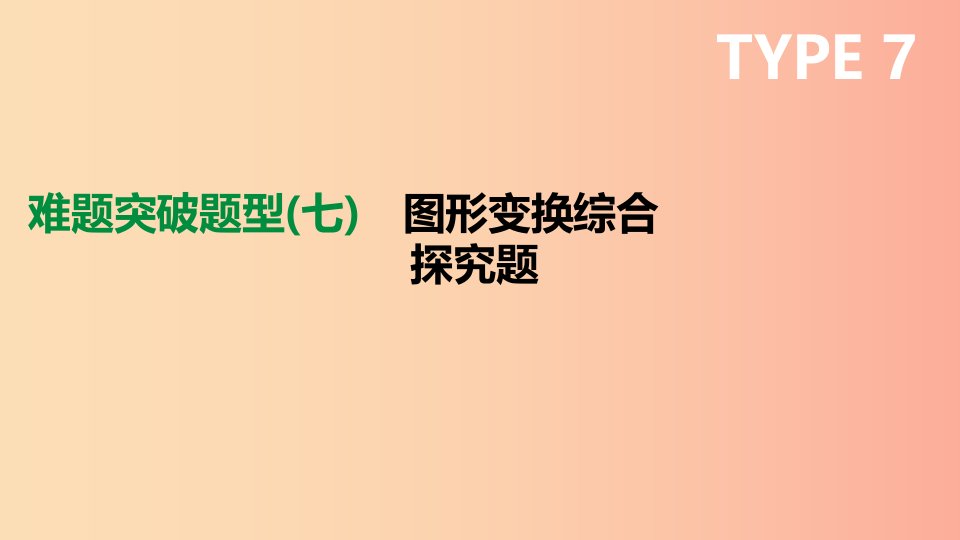 TYPE 7

难题突破题型(七)　图形变换综合探究题